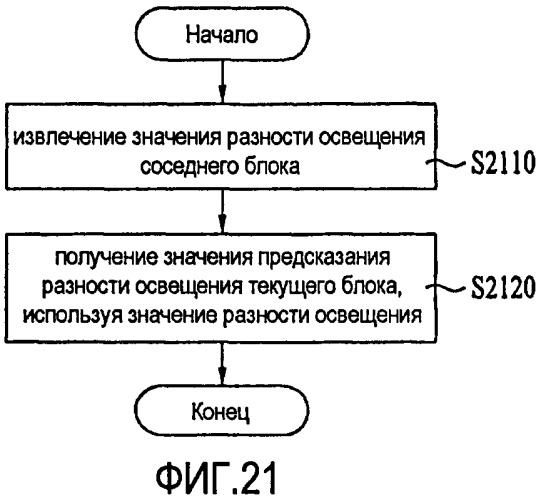 Начало

извлечение значения разности освещения соседнего блока

S2110

получение значения предсказания разности освещения текущего блока, используя значение разности освещения

S2120

Конец

ФИГ.21